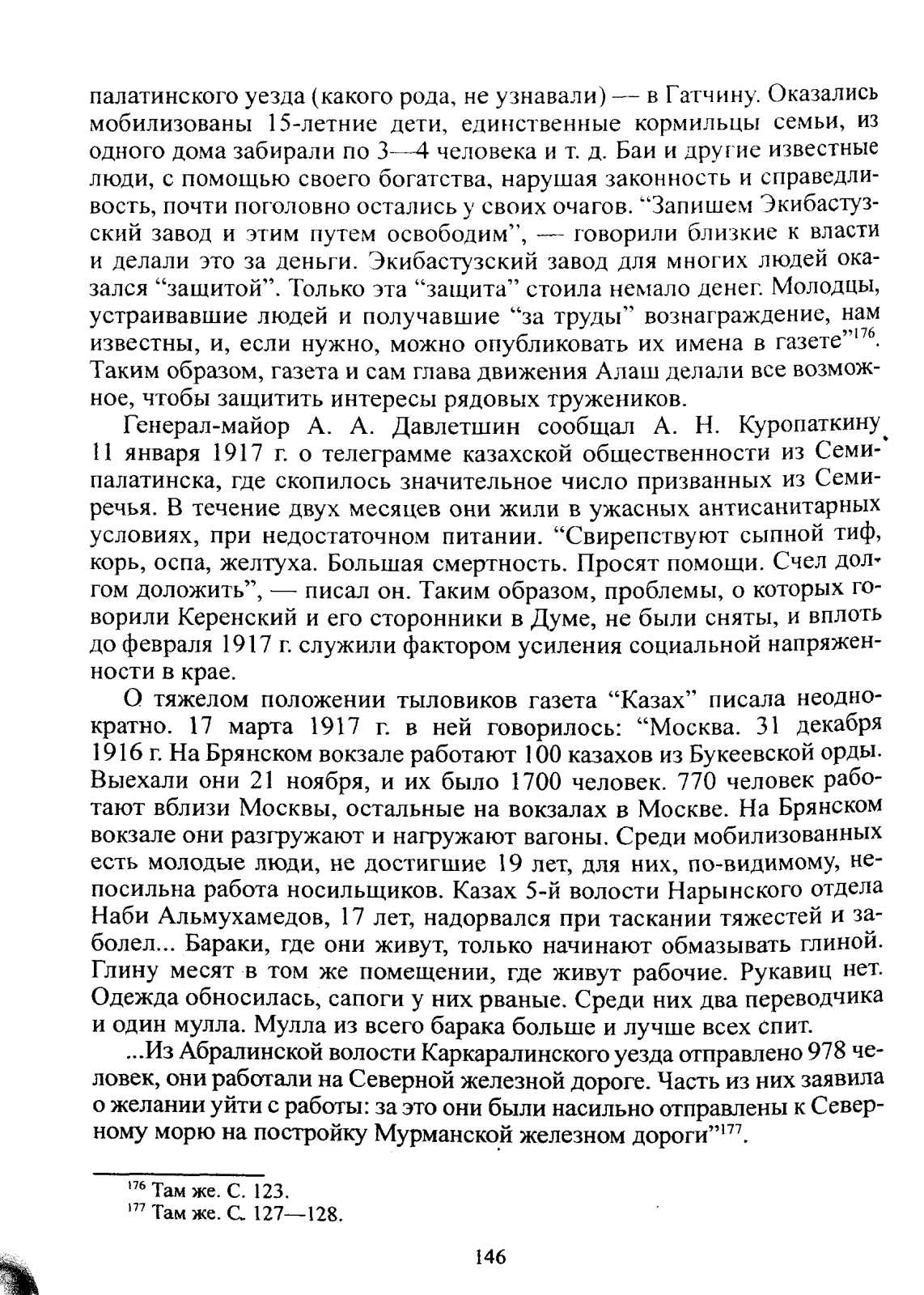 палатинского уезда (какого рода, не узнавали) — в Гатчину. Оказались мобилизованы 15-летние дети, единственные кормильцы семьи, из одного дома забирали по 3—4 человека и т. д. Баи и другие известные люди, с помощью своего богатства, нарушая законность и справедливость, почти поголовно остались у своих очагов. "Запишем Экибастузский завод и этим путем освободим", — говорили близкие к власти и делали это за деньги. Экибастузский завод для многих людей оказался "защитой". Только эта "защита" стоила немало денег. Молодцы, устраивавшие людей и получавшие "за труды" вознаграждение, нам известны, и, если нужно, можно опубликовать их имена в газете"$^{176}$. Таким образом, газета и сам глава движения Алаш делали все возможное, чтобы защитить интересы рядовых тружеников.

Генерал-майор А. А. Давлетшин сообщал А. Н. Куропаткину 11 января 1917 г. о телеграмме казахской общественности из Семипалатинска, где скопилось значительное число призванных из Семиречья. В течение двух месяцев они жили в ужасных антисанитарных условиях, при недостаточном питании. "Свирепствуют сыпной тиф, корь, оспа, желтуха. Большая смертность. Просят помощи. Счел долгом доложить", — писал он. Таким образом, проблемы, о которых говорили Керенский и его сторонники в Думе, не были сняты, и вплоть до февраля 1917 г. служили фактором усиления социальной напряженности в крае.

О тяжелом положении тыловиков газета "Казах" писала неоднократно. 17 марта 1917 г. в ней говорилось: "Москва. 31 декабря 1916 г. На Брянском вокзале работают 100 казахов из Букеевской орды. Выехали они 21 ноября, и их было 1700 человек. 770 человек работают вблизи Москвы, остальные на вокзалах в Москве. На Брянском вокзале они разгружают и нагружают вагоны. Среди мобилизованных есть молодые люди, не достигшие 19 лет, для них, по-видимому, непосильна работа носильщиков. Казах 5-й волости Нарынского отдела Наби Альмухамедов, 17 лет, надорвался при таскании тяжестей и заболел... Бараки, где они живут, только начинают обмазывать глиной. Глину месят в том же помещении, где живут рабочие. Рукавиц нет. Одежда обносилась, сапоги у них рваные. Среди них два переводчика и один мулла. Мулла из всего барака больше и лучше всех спит.

...Из Абралинской волости Каркаралинского уезда отправлено 978 человек, они работали на Северной железной дороге. Часть из них заявила о желании уйти с работы: за это они были насильно отправлены к Северному морю на постройку Мурманской железном дороги"$^{177}$.

$^{176}$ Там же. С. 123.
$^{177}$ Там же. С. 127—128.

146